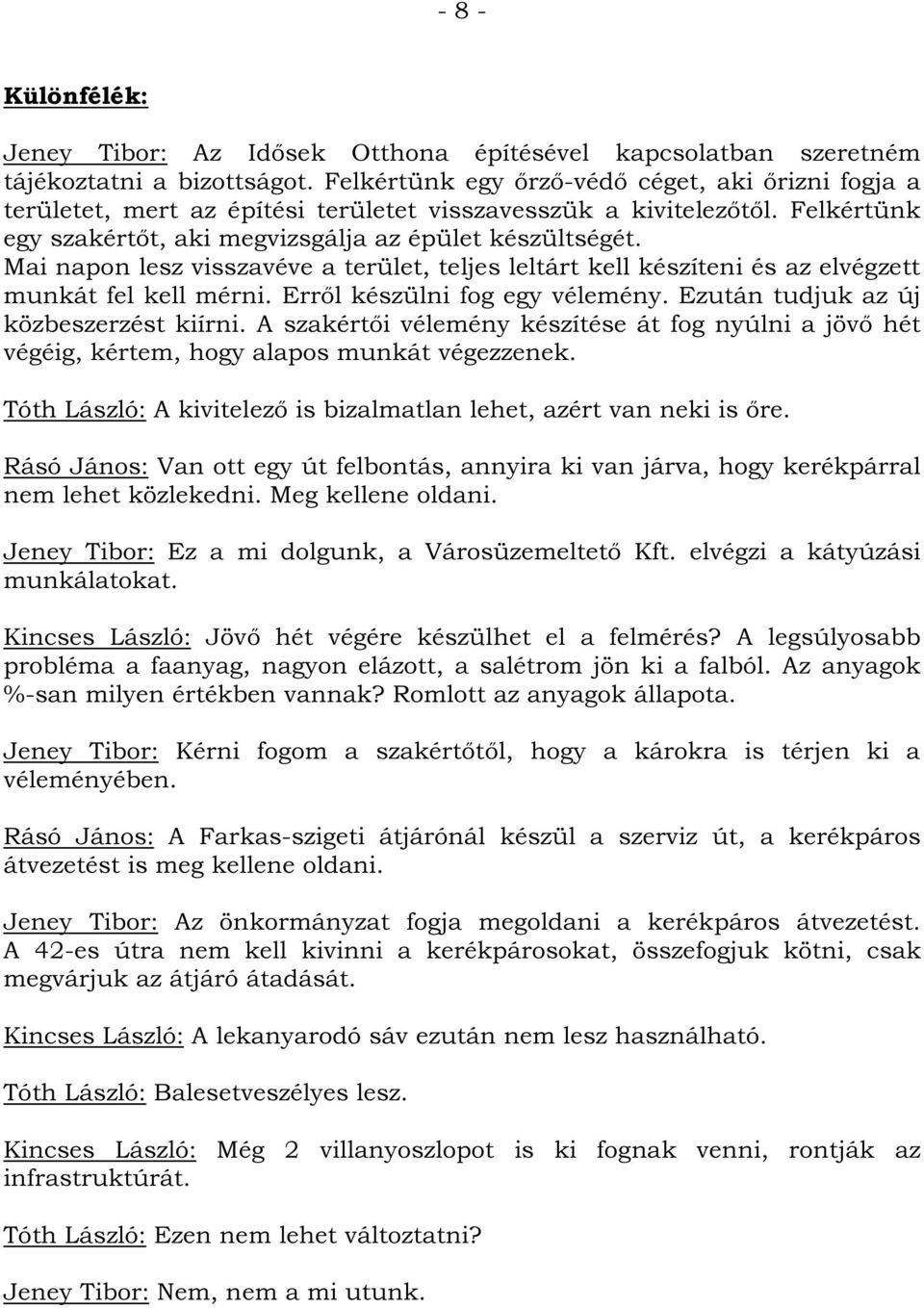 - 8 -

Különfélék:

Jeney Tibor: Az Idősek Otthona építésével kapcsolatban szeretném tájékoztatni a bizottságot. Felkértünk egy őrző-védő céget, aki őrizni fogja a területet, mert az építési területet visszavesszük a kivitelezőtől. Felkértünk egy szakértőt, aki megvizsgálja az épület készültségét. Mai napon lesz visszavéve a terület, teljes leltárt kell készíteni és az elvégzett munkát fel kell mérni. Erről készülni fog egy vélemény. Ezután tudjuk az új közbeszerzést kiírni. A szakértői vélemény készítése át fog nyúlni a jövő hét végéig, kértem, hogy alapos munkát végezzenek.

Tóth László: A kivitelező is bizalmatlan lehet, azért van neki is őre.

Rásó János: Van ott egy út felbontás, annyira ki van járva, hogy kerékpárral nem lehet közlekedni. Meg kellene oldani.

Jeney Tibor: Ez a mi dolgunk, a Városüzemeltető Kft. elvégzi a kátyúzási munkálatokat.

Kincses László: Jövő hét végére készülhet el a felmérés? A legsúlyosabb probléma a faanyag, nagyon elázott, a salétrom jön ki a falból. Az anyagok %-san milyen értékben vannak? Romlott az anyagok állapota.

Jeney Tibor: Kérni fogom a szakértőtől, hogy a károkra is térjen ki a véleményében.

Rásó János: A Farkas-szigeti átjárónál készül a szerviz út, a kerékpáros átvezetést is meg kellene oldani.

Jeney Tibor: Az önkormányzat fogja megoldani a kerékpáros átvezetést. A 42-es útra nem kell kivinni a kerékpárosokat, összefogjuk kötni, csak megvárjuk az átjáró átadását.

Kincses László: A lekanyarodó sáv ezután nem lesz használható.

Tóth László: Balesetveszélyes lesz.

Kincses László: Még 2 villanyoszlopot is ki fognak venni, rontják az infrastruktúrát.

Tóth László: Ezen nem lehet változtatni?

Jeney Tibor: Nem, nem a mi utunk.